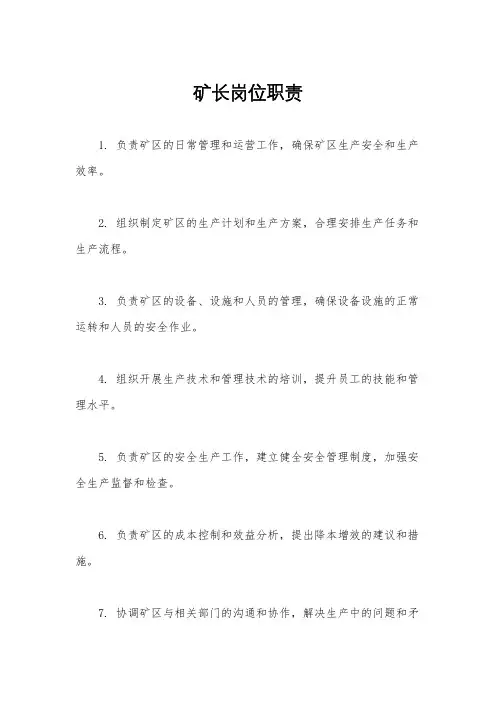 矿长岗位职责

1. 负责矿区的日常管理和运营工作，确保矿区生产安全和生产效率。

2. 组织制定矿区的生产计划和生产方案，合理安排生产任务和生产流程。

3. 负责矿区的设备、设施和人员的管理，确保设备设施的正常运转和人员的安全作业。

4. 组织开展生产技术和管理技术的培训，提升员工的技能和管理水平。

5. 负责矿区的安全生产工作，建立健全安全管理制度，加强安全生产监督和检查。

6. 负责矿区的成本控制和效益分析，提出降本增效的建议和措施。

7. 协调矿区与相关部门的沟通和协作，解决生产中的问题和矛